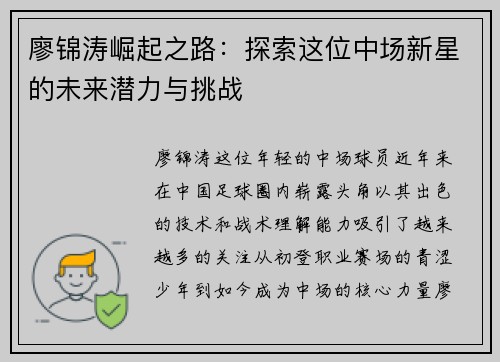 廖锦涛崛起之路：探索这位中场新星的未来潜力与挑战

廖锦涛这位年轻的中场球员近年来在中国足球圈内崭露头角以其出色的技术和战术理解能力吸引了越来越多的关注从初登职业赛场的青涩少年到如今成为中场的核心力量廖